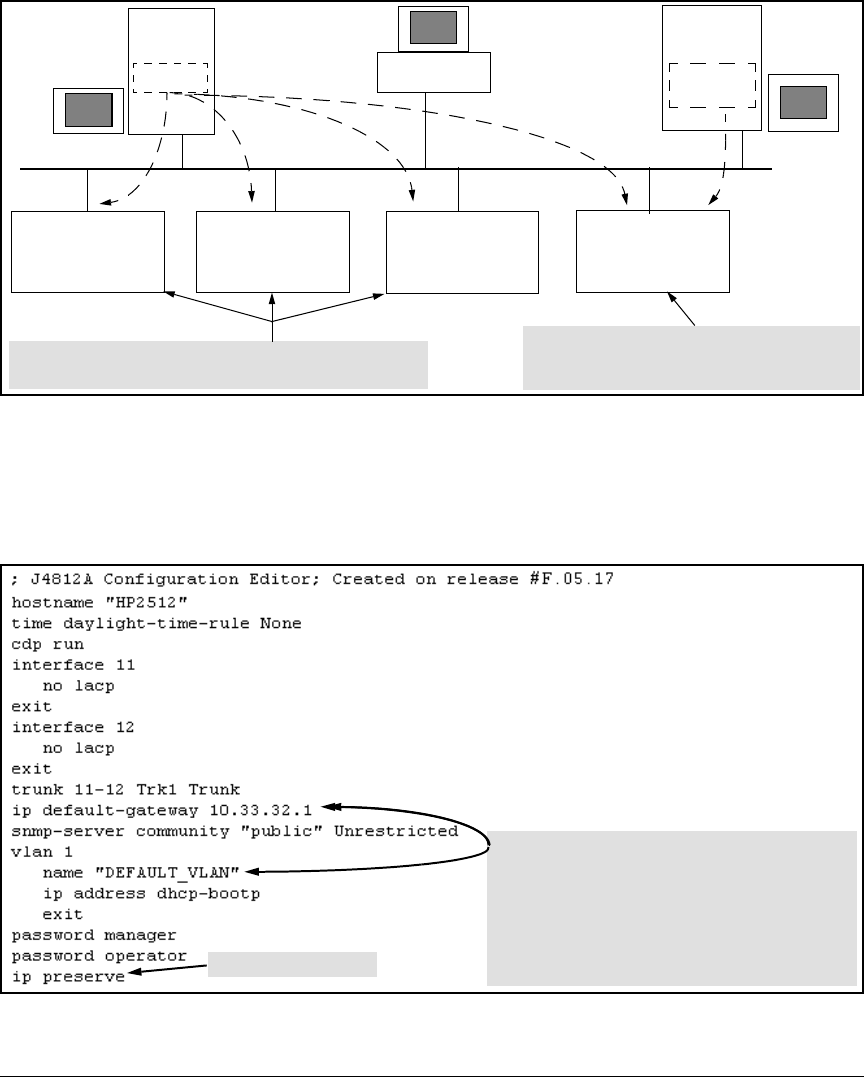 ; J4812A Configuration Editor; Created on release #F.05.17
hostname "HP2512"
time daylight-time-rule None
cdp run
interface 11
no lacp
exit
interface 12
no lacp
exit
trunk 11-12 Trk1 Trunk
ip default-gateway 10.33.32.1
snmp-server community "public" Unrestricted
vlan 1
name "DEFAULT_VLAN"
ip address dhcp-bootp
exit
password manager
password operator
ip preserve